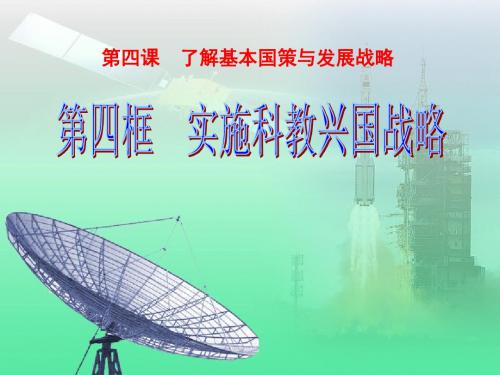 第四课　了解基本国策与发展战略

第四框　实施科教兴国战略